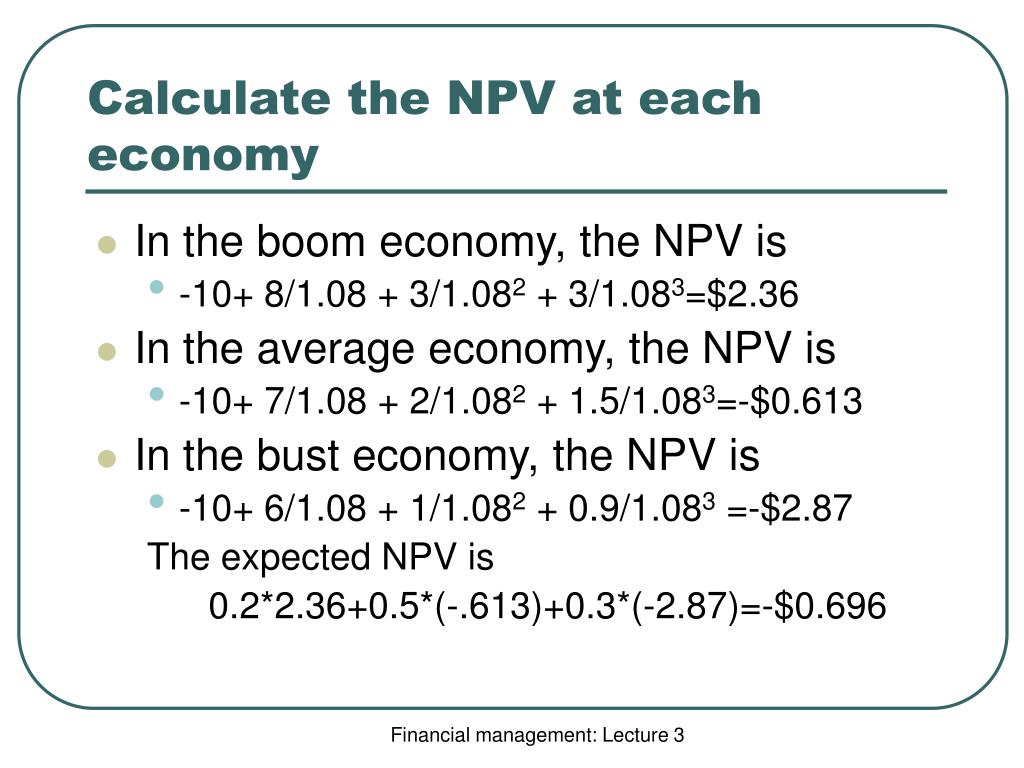 Calculate the NPV at each economy

- In the boom economy, the NPV is
  - $-10+ 8/1.08 + 3/1.08^2 + 3/1.08^3=\$2.36$
- In the average economy, the NPV is
  - $-10+ 7/1.08 + 2/1.08^2 + 1.5/1.08^3=-\$0.613$
- In the bust economy, the NPV is
  - $-10+ 6/1.08 + 1/1.08^2 + 0.9/1.08^3 =-\$2.87$

The expected NPV is

$0.2*2.36+0.5*(-.613)+0.3*(-2.87)=-\$0.696$

Financial management: Lecture 3